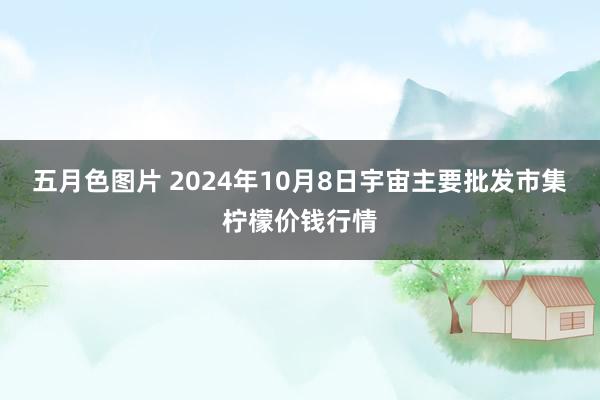 五月色图片 2024年10月8日宇宙主要批发市集柠檬价钱行情